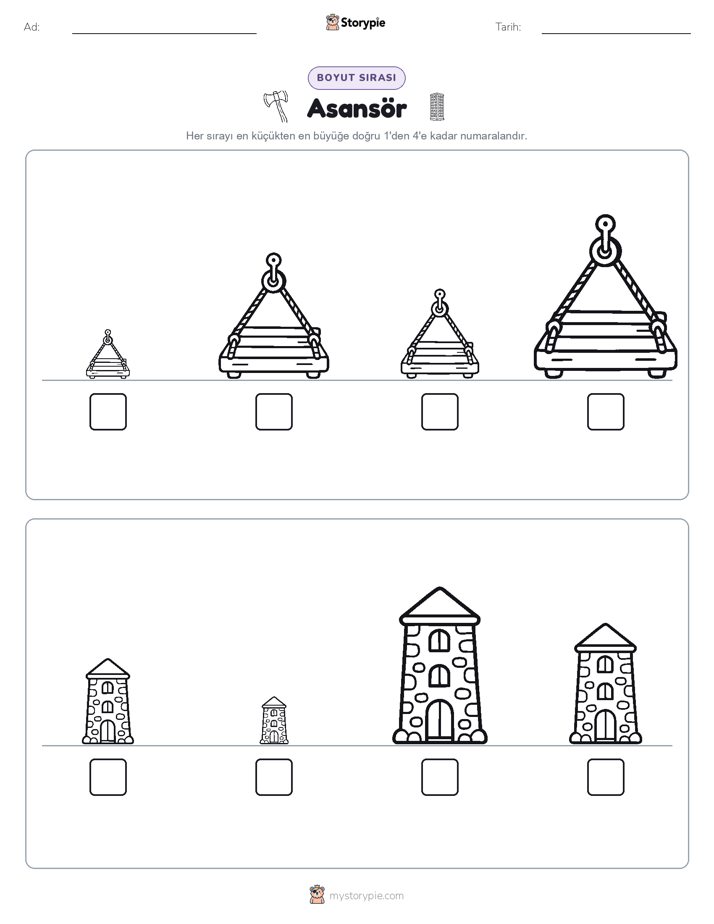 Ad: Storypie Tarih:

BOYUT SIRASI

Asansör

Her sırayı en küçükten en büyüğe doğru 1'den 4'e kadar numaralandır.

mystorypie.com